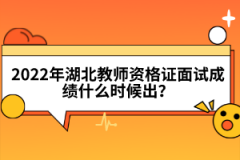 2022年湖北教师资格证面试成绩什么时候出?